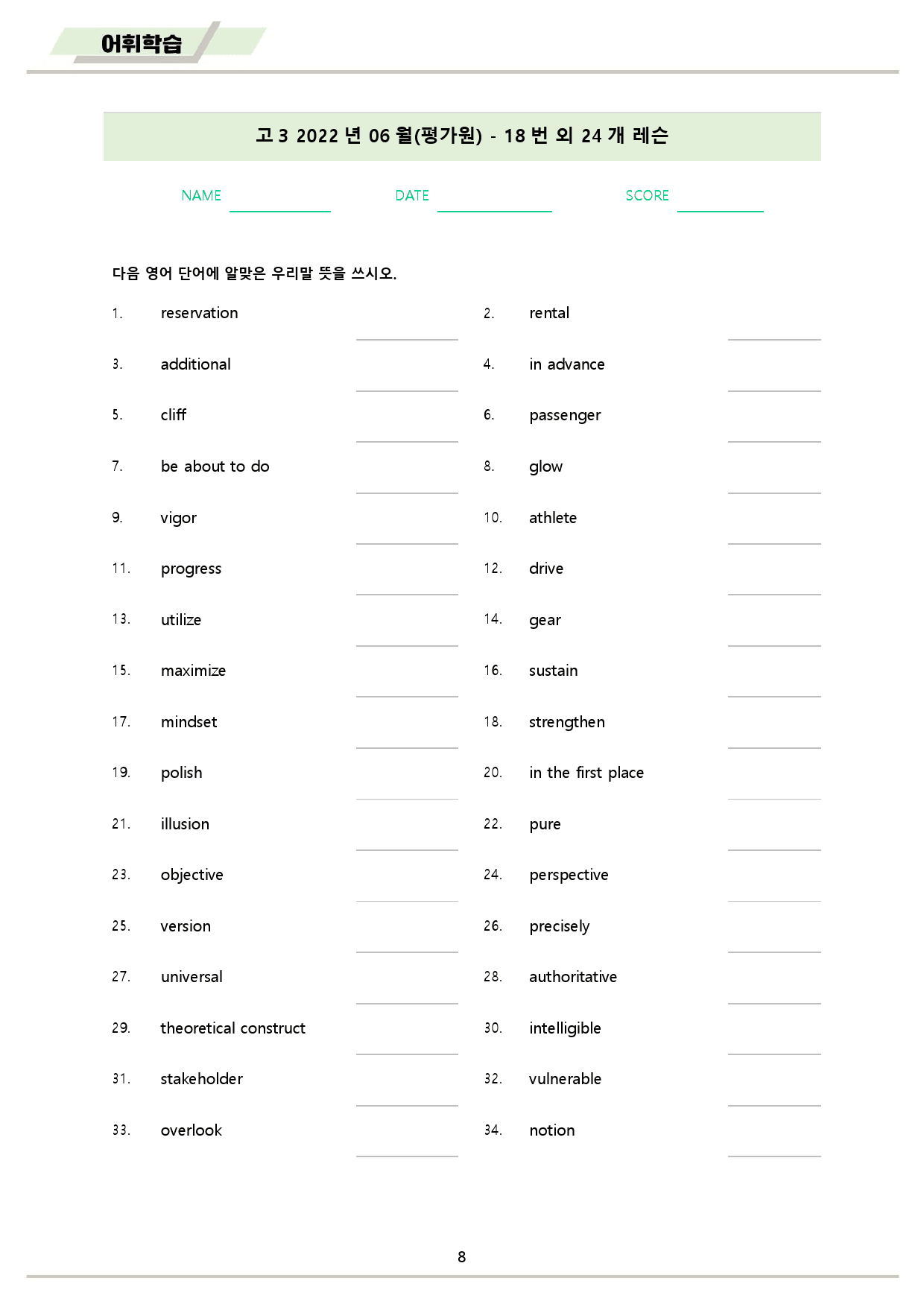 어휘학습

고3 2022년 06월(평가원) - 18번 외 24개 레슨

NAME ____ DATE ____ SCORE ____

다음 영어 단어에 알맞은 우리말 뜻을 쓰시오.

1. reservation ____
2. rental ____
3. additional ____
4. in advance ____
5. cliff ____
6. passenger ____
7. be about to do ____
8. glow ____
9. vigor ____
10. athlete ____
11. progress ____
12. drive ____
13. utilize ____
14. gear ____
15. maximize ____
16. sustain ____
17. mindset ____
18. strengthen ____
19. polish ____
20. in the first place ____
21. illusion ____
22. pure ____
23. objective ____
24. perspective ____
25. version ____
26. precisely ____
27. universal ____
28. authoritative ____
29. theoretical construct ____
30. intelligible ____
31. stakeholder ____
32. vulnerable ____
33. overlook ____
34. notion ____

8